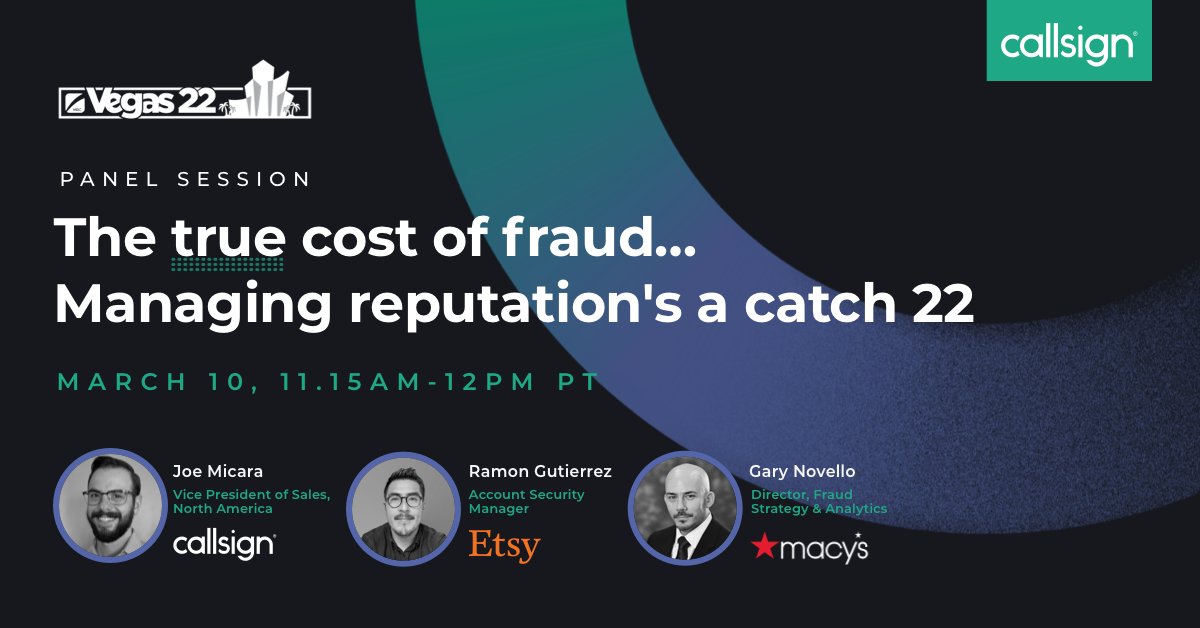 callsign

Vegas 22

PANEL SESSION

The true cost of fraud... Managing reputation's a catch 22

MARCH 10, 11.15AM-12PM PT

Joe Micara
Vice President of Sales, North America
callsign

Ramon Gutierrez
Account Security Manager
Etsy

Gary Novello
Director, Fraud Strategy & Analytics
macy's